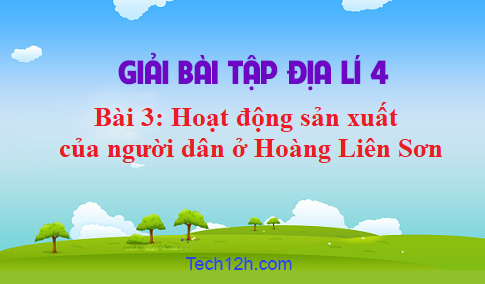 GIẢI BÀI TẬP ĐỊA LÍ 4

Bài 3: Hoạt động sản xuất của người dân ở Hoàng Liên Sơn

Tech12h.com